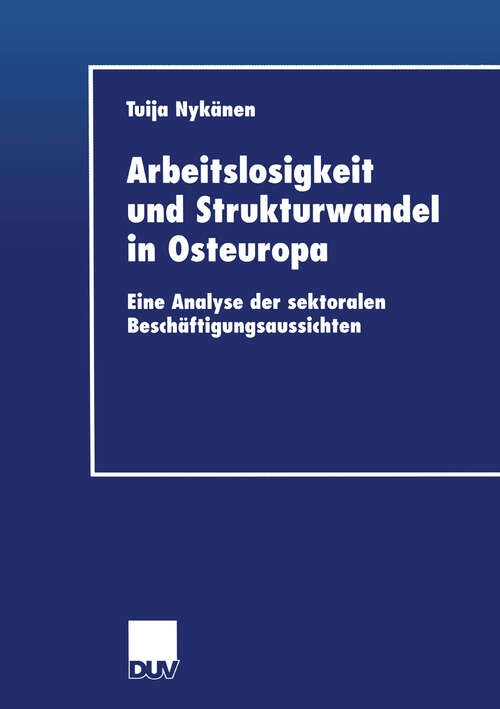 Tuija Nykänen

Arbeitslosigkeit und Strukturwandel in Osteuropa

Eine Analyse der sektoralen Beschäftigungsaussichten

DUV